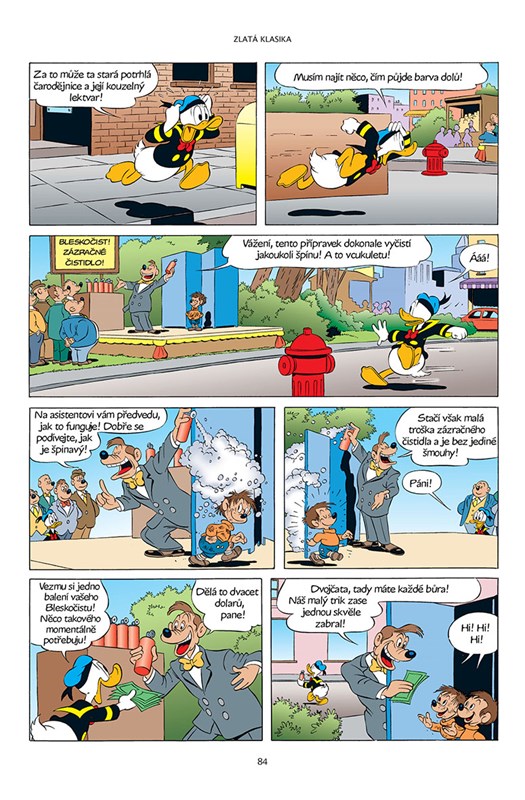 ZLATÁ KLASIKA

Za to může ta stará potrhlá čarodějnice a její kouzelný lektvar!

Musím najít něco, čím půjde barva dolů!

BLESKOČIST! ZÁZRAČNÉ ČISTIDLO!

Vážení, tento přípravek dokonale vyčistí jakoukoli špínu! A to vcukuletu!

Ááá!

Na asistentovi vám předvedu, jak to funguje! Dobře se podívejte, jak je špinavý!

Stačí však malá troška zázračného čistidla a je bez jediné šmouhy!

Páni!

Vezmu si jedno balení vašeho Bleskočistu! Něco takového momentálně potřebuju!

Dělá to dvacet dolarů, pane!

Dvojčata, tady máte každé bůra! Náš malý trik zase jednou skvěle zabral!

Hi! Hi! Hi!

84